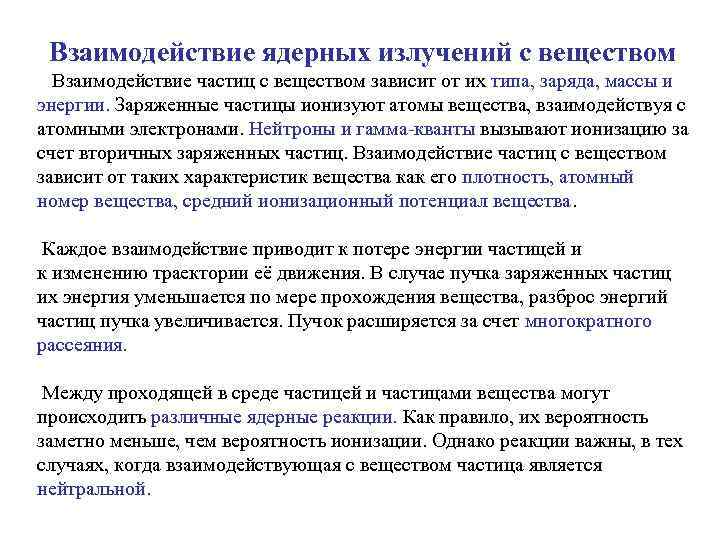 Взаимодействие ядерных излучений с веществом

Взаимодействие частиц с веществом зависит от их типа, заряда, массы и энергии. Заряженные частицы ионизуют атомы вещества, взаимодействуя с атомными электронами. Нейтроны и гамма-кванты вызывают ионизацию за счет вторичных заряженных частиц. Взаимодействие частиц с веществом зависит от таких характеристик вещества как его плотность, атомный номер вещества, средний ионизационный потенциал вещества.

Каждое взаимодействие приводит к потере энергии частицей и к изменению траектории её движения. В случае пучка заряженных частиц их энергия уменьшается по мере прохождения вещества, разброс энергий частиц пучка увеличивается. Пучок расширяется за счет многократного рассеяния.

Между проходящей в среде частицей и частицами вещества могут происходить различные ядерные реакции. Как правило, их вероятность заметно меньше, чем вероятность ионизации. Однако реакции важны, в тех случаях, когда взаимодействующая с веществом частица является нейтральной.